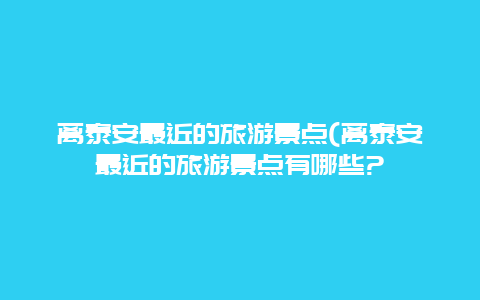 离泰安最近的旅游景点(离泰安最近的旅游景点有哪些?